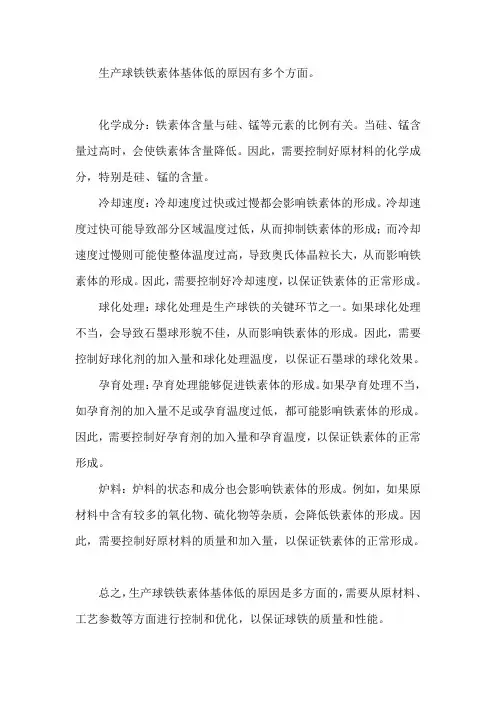 生产球铁铁素体基体低的原因有多个方面。

化学成分：铁素体含量与硅、锰等元素的比例有关。当硅、锰含量过高时，会使铁素体含量降低。因此，需要控制好原材料的化学成分，特别是硅、锰的含量。

冷却速度：冷却速度过快或过慢都会影响铁素体的形成。冷却速度过快可能导致部分区域温度过低，从而抑制铁素体的形成；而冷却速度过慢则可能使整体温度过高，导致奥氏体晶粒长大，从而影响铁素体的形成。因此，需要控制好冷却速度，以保证铁素体的正常形成。

球化处理：球化处理是生产球铁的关键环节之一。如果球化处理不当，会导致石墨球形貌不佳，从而影响铁素体的形成。因此，需要控制好球化剂的加入量和球化处理温度，以保证石墨球的球化效果。

孕育处理：孕育处理能够促进铁素体的形成。如果孕育处理不当，如孕育剂的加入量不足或孕育温度过低，都可能影响铁素体的形成。因此，需要控制好孕育剂的加入量和孕育温度，以保证铁素体的正常形成。

炉料：炉料的状态和成分也会影响铁素体的形成。例如，如果原材料中含有较多的氧化物、硫化物等杂质，会降低铁素体的形成。因此，需要控制好原材料的质量和加入量，以保证铁素体的正常形成。

总之，生产球铁铁素体基体低的原因是多方面的，需要从原材料、工艺参数等方面进行控制和优化，以保证球铁的质量和性能。